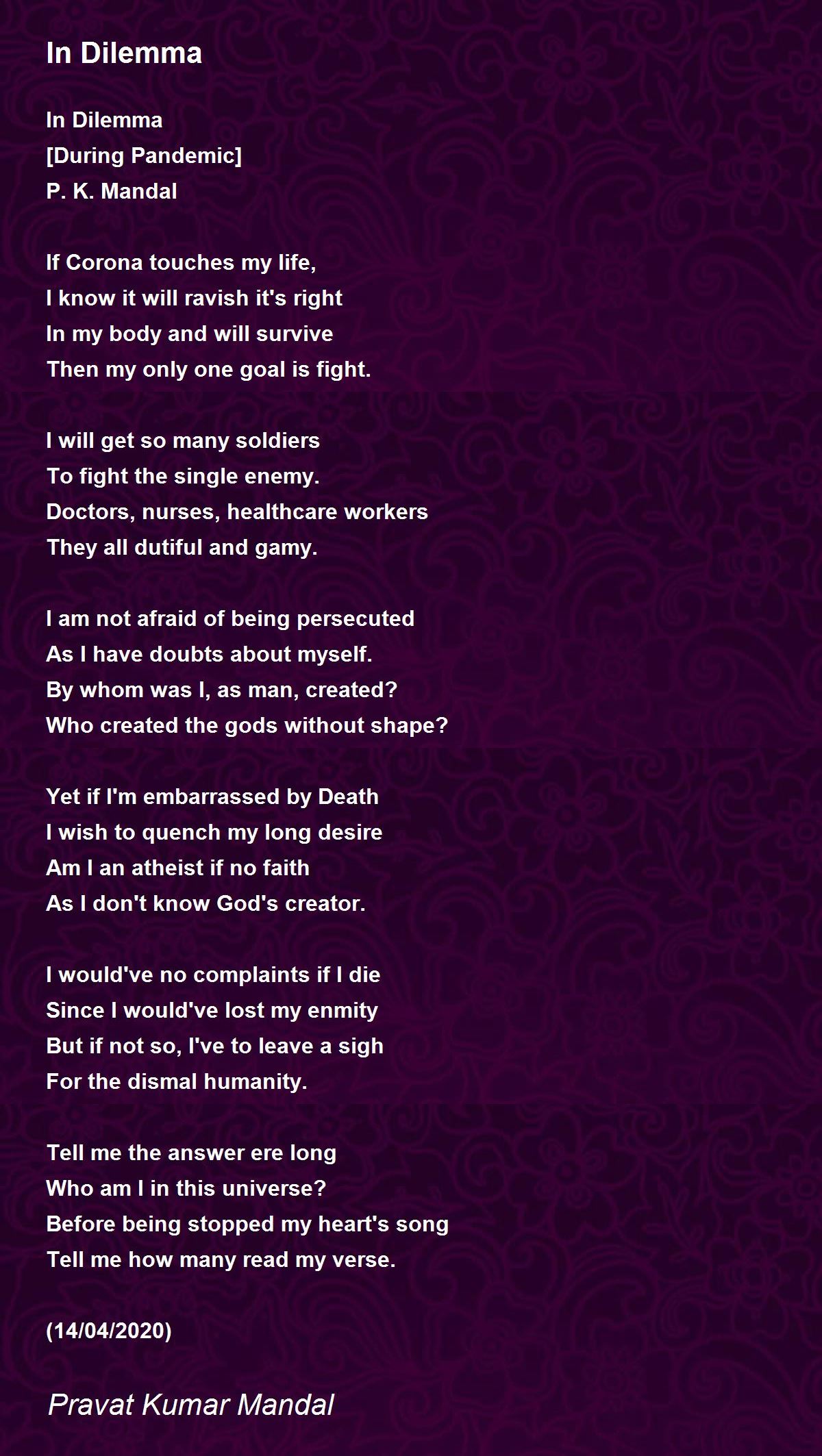 In Dilemma

In Dilemma
[During Pandemic]
P. K. Mandal

If Corona touches my life,
I know it will ravish it's right
In my body and will survive
Then my only one goal is fight.

I will get so many soldiers
To fight the single enemy.
Doctors, nurses, healthcare workers
They all dutiful and gamy.

I am not afraid of being persecuted
As I have doubts about myself.
By whom was I, as man, created?
Who created the gods without shape?

Yet if I'm embarrassed by Death
I wish to quench my long desire
Am I an atheist if no faith
As I don't know God's creator.

I would've no complaints if I die
Since I would've lost my enmity
But if not so, I've to leave a sigh
For the dismal humanity.

Tell me the answer ere long
Who am I in this universe?
Before being stopped my heart's song
Tell me how many read my verse.

(14/04/2020)

Pravat Kumar Mandal